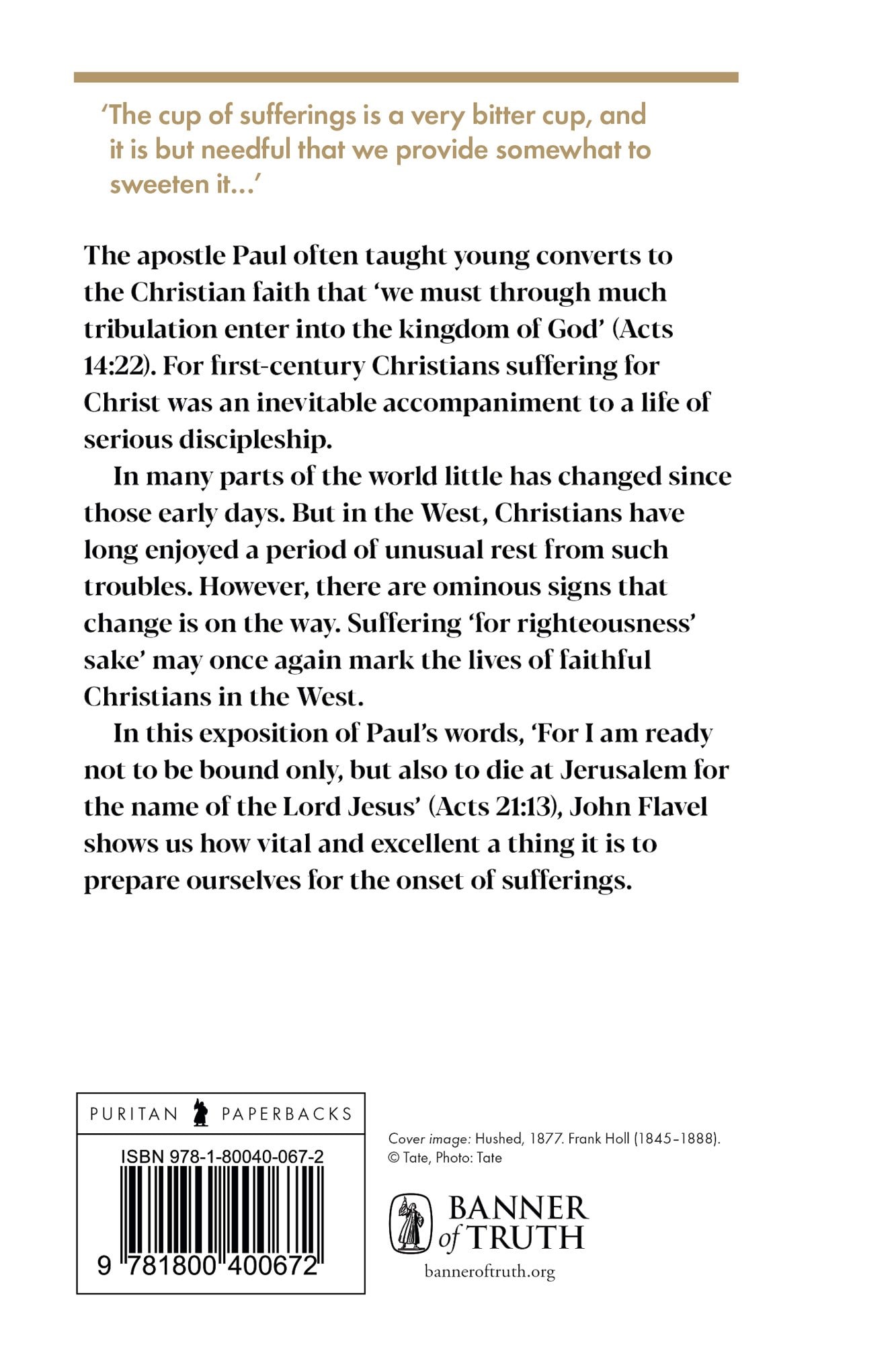 'The cup of sufferings is a very bitter cup, and it is but needful that we provide somewhat to sweeten it...'

The apostle Paul often taught young converts to the Christian faith that 'we must through much tribulation enter into the kingdom of God' (Acts 14:22). For first-century Christians suffering for Christ was an inevitable accompaniment to a life of serious discipleship.

In many parts of the world little has changed since those early days. But in the West, Christians have long enjoyed a period of unusual rest from such troubles. However, there are ominous signs that change is on the way. Suffering 'for righteousness' sake' may once again mark the lives of faithful Christians in the West.

In this exposition of Paul's words, 'For I am ready not to be bound only, but also to die at Jerusalem for the name of the Lord Jesus' (Acts 21:13), John Flavel shows us how vital and excellent a thing it is to prepare ourselves for the onset of sufferings.

PURITAN PAPERBACKS

ISBN 978-1-80040-067-2

9 781800 400672

Cover image: Hushed, 1877. Frank Holl (1845–1888). © Tate, Photo: Tate

BANNER of TRUTH

banneroftruth.org